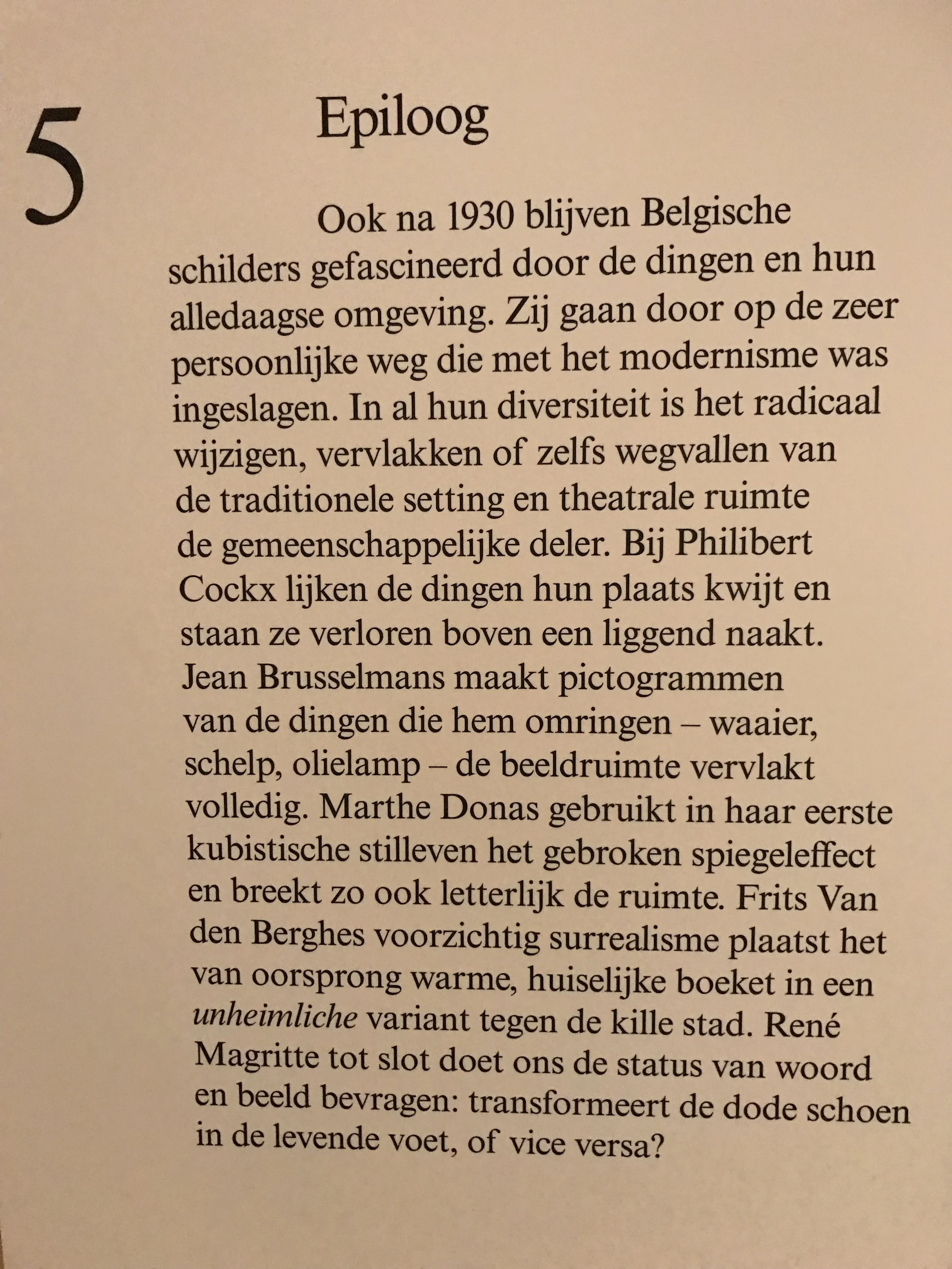 5

Epiloog

Ook na 1930 blijven Belgische schilders gefascineerd door de dingen en hun alledaagse omgeving. Zij gaan door op de zeer persoonlijke weg die met het modernisme was ingeslagen. In al hun diversiteit is het radicaal wijzigen, vervlakken of zelfs wegvallen van de traditionele setting en theatrale ruimte de gemeenschappelijke deler. Bij Philibert Cockx lijken de dingen hun plaats kwijt en staan ze verloren boven een liggend naakt. Jean Brusselmans maakt pictogrammen van de dingen die hem omringen – waaier, schelp, olielamp – de beeldruimte vervlakt volledig. Marthe Donas gebruikt in haar eerste kubistische stilleven het gebroken spiegeleffect en breekt zo ook letterlijk de ruimte. Frits Van den Berghes voorzichtig surrealisme plaatst het van oorsprong warme, huiselijke boeket in een unheimliche variant tegen de kille stad. René Magritte tot slot doet ons de status van woord en beeld bevragen: transformeert de dode schoen in de levende voet, of vice versa?